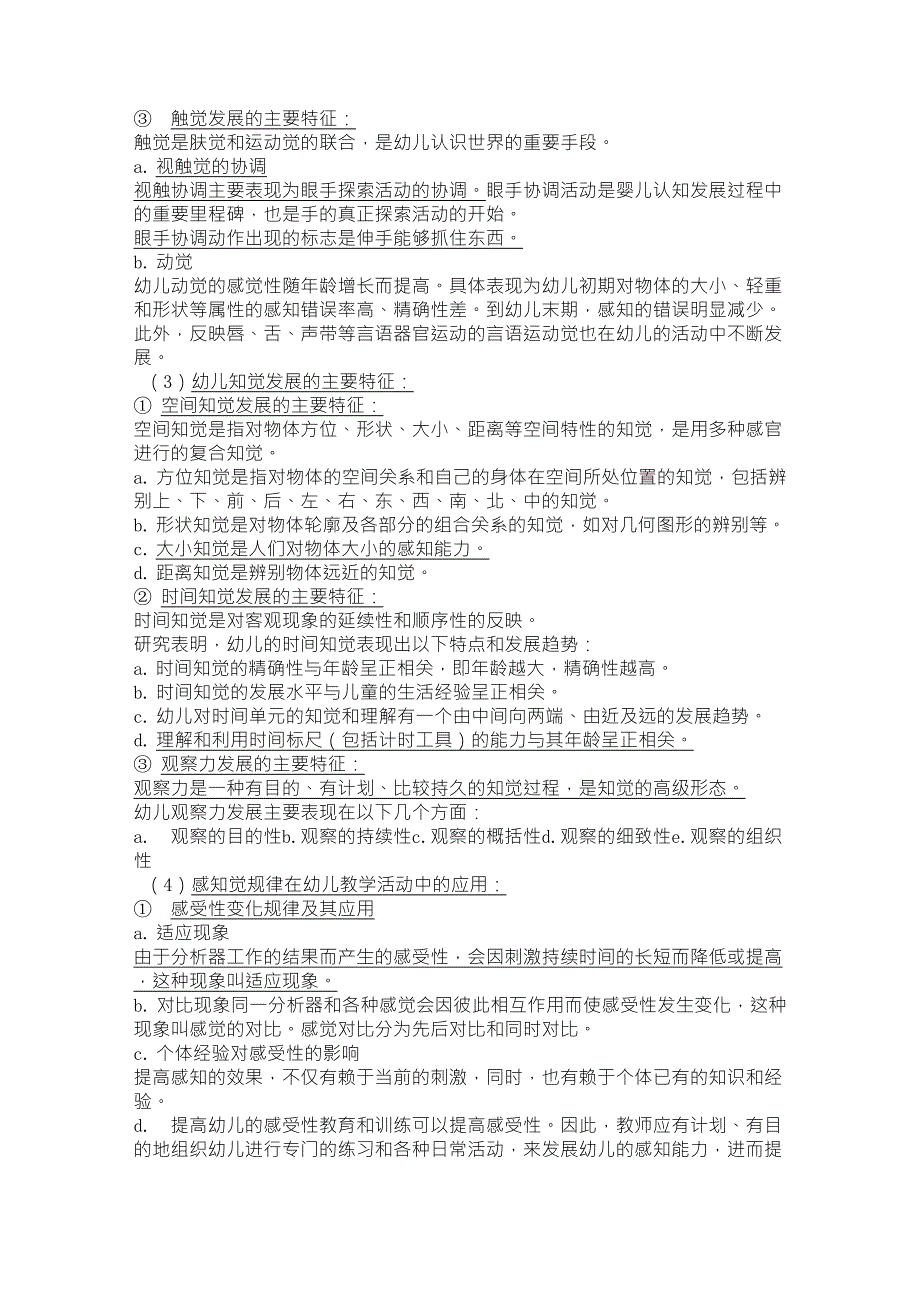 ③ 触觉发展的主要特征：
触觉是肤觉和运动觉的联合，是幼儿认识世界的重要手段。
a. 视触觉的协调
视触协调主要表现为眼手探索活动的协调。眼手协调活动是婴儿认知发展过程中的重要里程碑，也是手的真正探索活动的开始。
眼手协调动作出现的标志是伸手能够抓住东西。
b. 动觉
幼儿动觉的感觉性随年龄增长而提高。具体表现为幼儿初期对物体的大小、轻重和形状等属性的感知错误率高、精确性差。到幼儿末期，感知的错误明显减少。此外，反映唇、舌、声带等言语器官运动的言语运动觉也在幼儿的活动中不断发展。
（3）幼儿知觉发展的主要特征：
① 空间知觉发展的主要特征：
空间知觉是指对物体方位、形状、大小、距离等空间特性的知觉，是用多种感官进行的复合知觉。
a. 方位知觉是指对物体的空间关系和自己的身体在空间所处位置的知觉，包括辨别上、下、前、后、左、右、东、西、南、北、中的知觉。
b. 形状知觉是对物体轮廓及各部分的组合关系的知觉，如对几何图形的辨别等。
c. 大小知觉是人们对物体大小的感知能力。
d. 距离知觉是辨别物体远近的知觉。
② 时间知觉发展的主要特征：
时间知觉是对客观现象的延续性和顺序性的反映。
研究表明，幼儿的时间知觉表现出以下特点和发展趋势：
a. 时间知觉的精确性与年龄呈正相关，即年龄越大，精确性越高。
b. 时间知觉的发展水平与儿童的生活经验呈正相关。
c. 幼儿对时间单元的知觉和理解有一个由中间向两端、由近及远的发展趋势。
d. 理解和利用时间标尺（包括计时工具）的能力与其年龄呈正相关。
③ 观察力发展的主要特征：
观察力是一种有目的、有计划、比较持久的知觉过程，是知觉的高级形态。
幼儿观察力发展主要表现在以下几个方面：
a. 观察的目的性b. 观察的持续性c. 观察的概括性d. 观察的细致性e. 观察的组织性
（4）感知觉规律在幼儿教学活动中的应用：
① 感受性变化规律及其应用
a. 适应现象
由于分析器工作的结果而产生的感受性，会因刺激持续时间的长短而降低或提高，这种现象叫适应现象。
b. 对比现象同一分析器和各种感觉会因彼此相互作用而使感受性发生变化，这种现象叫感觉的对比。感觉对比分为先后对比和同时对比。
c. 个体经验对感受性的影响
提高感知的效果，不仅有赖于当前的刺激，同时，也有赖于个体已有的知识和经验。
d. 提高幼儿的感受性教育和训练可以提高感受性。因此，教师应有计划、有目的地组织幼儿进行专门的练习和各种日常活动，来发展幼儿的感知能力，进而提